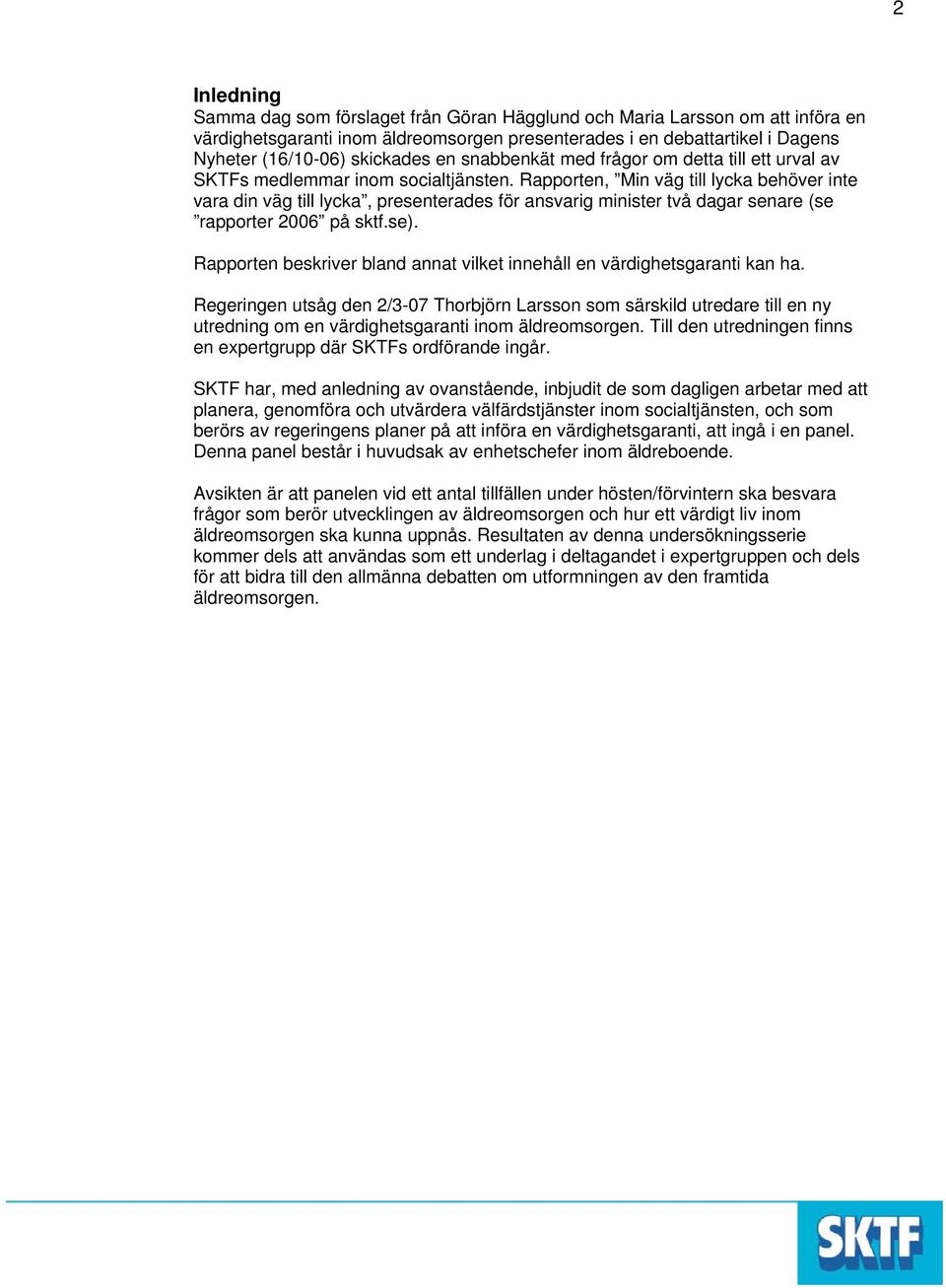 2

Inledning
Samma dag som förslaget från Göran Hägglund och Maria Larsson om att införa en värdighetsgaranti inom äldreomsorgen presenterades i en debattartikel i Dagens Nyheter (16/10-06) skickades en snabbenkät med frågor om detta till ett urval av SKTFs medlemmar inom socialtjänsten. Rapporten, ”Min väg till lycka behöver inte vara din väg till lycka”, presenterades för ansvarig minister två dagar senare (se ”rapporter 2006” på sktf.se).

Rapporten beskriver bland annat vilket innehåll en värdighetsgaranti kan ha.

Regeringen utsåg den 2/3-07 Thorbjörn Larsson som särskild utredare till en ny utredning om en värdighetsgaranti inom äldreomsorgen. Till den utredningen finns en expertgrupp där SKTFs ordförande ingår.

SKTF har, med anledning av ovanstående, inbjudit de som dagligen arbetar med att planera, genomföra och utvärdera välfärdstjänster inom socialtjänsten, och som berörs av regeringens planer på att införa en värdighetsgaranti, att ingå i en panel. Denna panel består i huvudsak av enhetschefer inom äldreboende.

Avsikten är att panelen vid ett antal tillfällen under hösten/förvintern ska besvara frågor som berör utvecklingen av äldreomsorgen och hur ett värdigt liv inom äldreomsorgen ska kunna uppnås. Resultaten av denna undersökningsserie kommer dels att användas som ett underlag i deltagandet i expertgruppen och dels för att bidra till den allmänna debatten om utformningen av den framtida äldreomsorgen.

SKTF